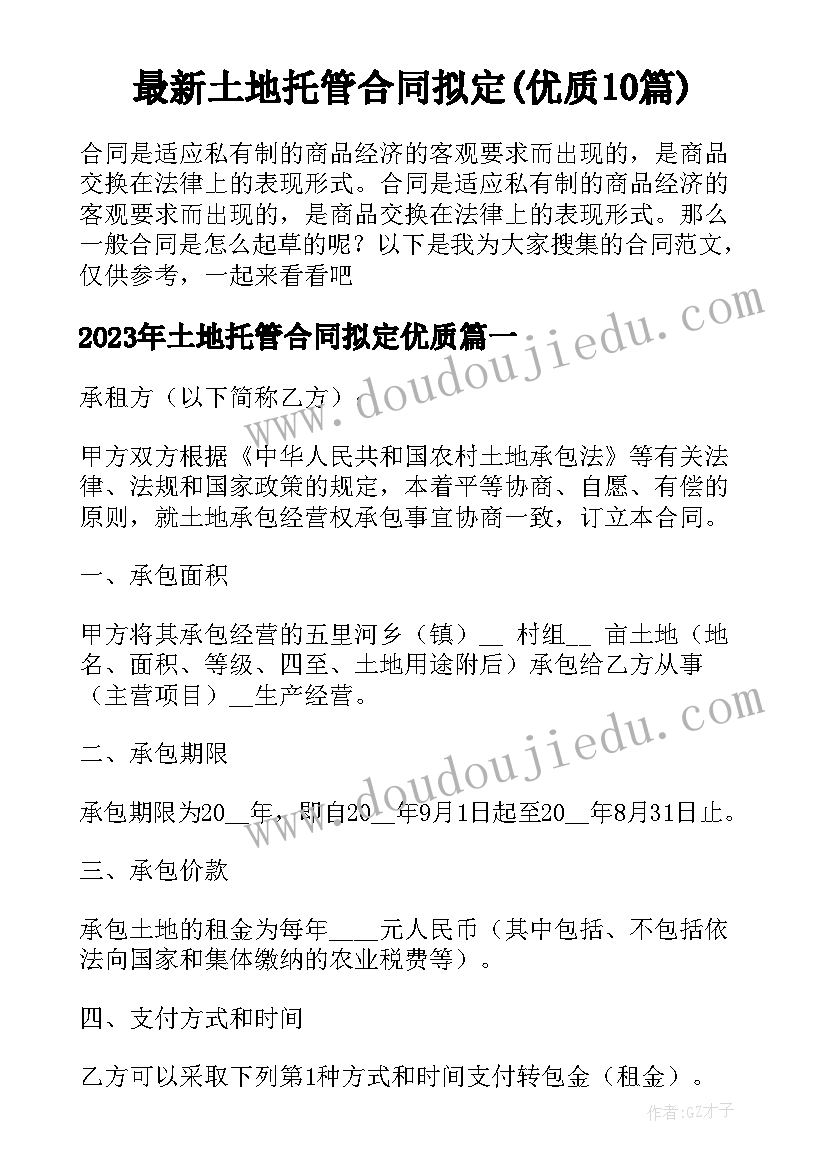 最新土地托管合同拟定(优质10篇)

合同是适应私有制的商品经济的客观要求而出现的，是商品交换在法律上的表现形式。合同是适应私有制的商品经济的客观要求而出现的，是商品交换在法律上的表现形式。那么一般合同是怎么起草的呢？以下是我为大家搜集的合同范文，仅供参考，一起来看看吧

2023年土地托管合同拟定优质篇一

承租方（以下简称乙方）：

甲方双方根据《中华人民共和国农村土地承包法》等有关法律、法规和国家政策的规定，本着平等协商、自愿、有偿的原则，就土地承包经营权承包事宜协商一致，订立本合同。

一、承包面积

甲方将其承包经营的五里河乡（镇）__ 村组__ 亩土地（地名、面积、等级、四至、土地用途附后）承包给乙方从事（主营项目）__生产经营。

二、承包期限

承包期限为20__年，即自20__年9月1日起至20__年8月31日止。

三、承包价款

承包土地的租金为每年____元人民币（其中包括、不包括依法向国家和集体缴纳的农业税费等）。

四、支付方式和时间

乙方可以采取下列第1种方式和时间支付转包金（租金）。

www.doudoujiedu.com

www.doudoujiedu.com

作者:GZ才子